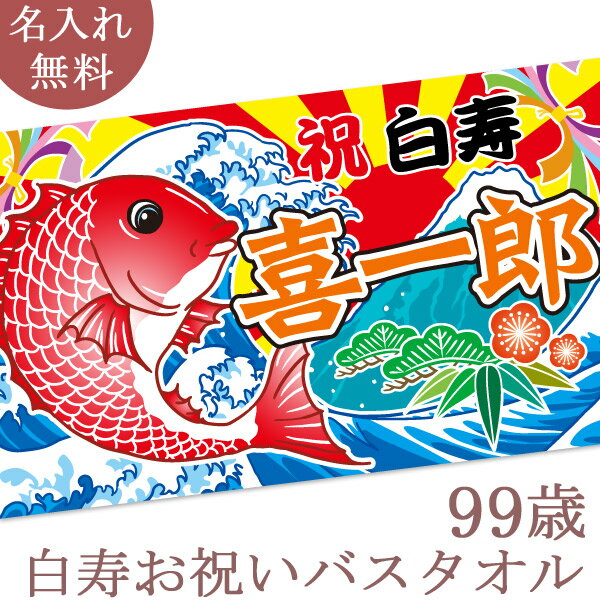 名入れ
無料

祝 白寿

喜一郎

99歳
白寿お祝いバスタオル